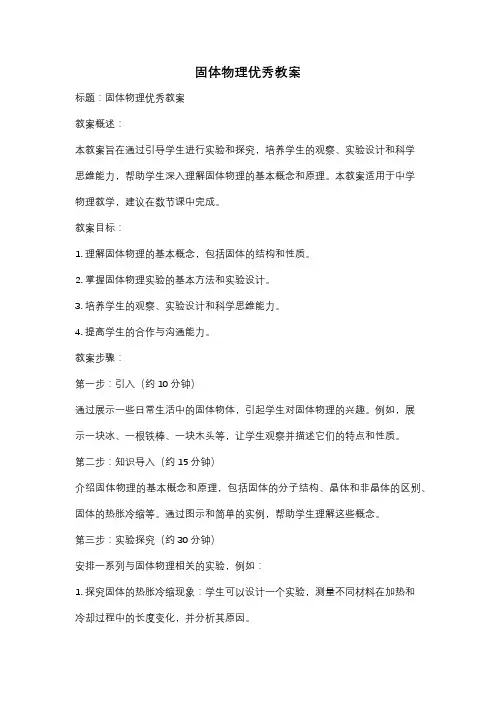 固体物理优秀教案

标题：固体物理优秀教案

教案概述：

本教案旨在通过引导学生进行实验和探究，培养学生的观察、实验设计和科学思维能力，帮助学生深入理解固体物理的基本概念和原理。本教案适用于中学物理教学，建议在数节课中完成。

教案目标：

1. 理解固体物理的基本概念，包括固体的结构和性质。

2. 掌握固体物理实验的基本方法和实验设计。

3. 培养学生的观察、实验设计和科学思维能力。

4. 提高学生的合作与沟通能力。

教案步骤：

第一步：引入（约 10 分钟）

通过展示一些日常生活中的固体物体，引起学生对固体物理的兴趣。例如，展示一块冰、一根铁棒、一块木头等，让学生观察并描述它们的特点和性质。

第二步：知识导入（约 15 分钟）

介绍固体物理的基本概念和原理，包括固体的分子结构、晶体和非晶体的区别、固体的热胀冷缩等。通过图示和简单的实例，帮助学生理解这些概念。

第三步：实验探究（约 30 分钟）

安排一系列与固体物理相关的实验，例如：

1. 探究固体的热胀冷缩现象：学生可以设计一个实验，测量不同材料在加热和冷却过程中的长度变化，并分析其原因。